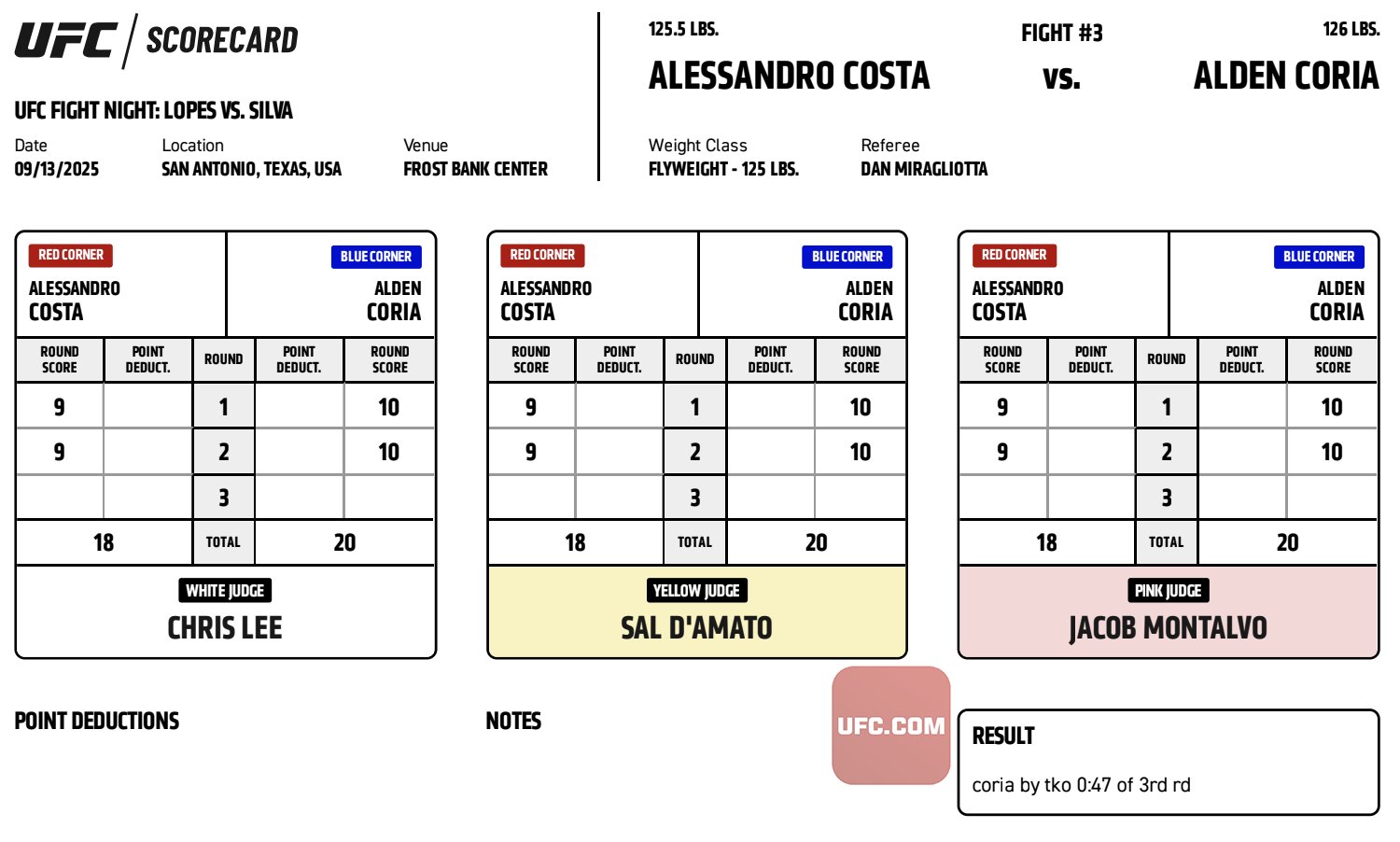 UFC | SCORECARD

UFC FIGHT NIGHT: LOPES VS. SILVA

Date
09/13/2025

Location
SAN ANTONIO, TEXAS, USA

Venue
FROST BANK CENTER

125.5 LBS.
ALESSANDRO COSTA

FIGHT #3
vs.

126 LBS.
ALDEN CORIA

Weight Class
FLYWEIGHT - 125 LBS.

Referee
DAN MIRAGLIOTTA

RED CORNER
ALESSANDRO COSTA

BLUE CORNER
ALDEN CORIA

| ROUND SCORE | POINT DEDUCT. | ROUND | POINT DEDUCT. | ROUND SCORE |
|---|---|---|---|---|
| 9 | | 1 | | 10 |
| 9 | | 2 | | 10 |
| | | 3 | | |
| 18 | | TOTAL | | 20 |

WHITE JUDGE
CHRIS LEE

RED CORNER
ALESSANDRO COSTA

BLUE CORNER
ALDEN CORIA

| ROUND SCORE | POINT DEDUCT. | ROUND | POINT DEDUCT. | ROUND SCORE |
|---|---|---|---|---|
| 9 | | 1 | | 10 |
| 9 | | 2 | | 10 |
| | | 3 | | |
| 18 | | TOTAL | | 20 |

YELLOW JUDGE
SAL D'AMATO

RED CORNER
ALESSANDRO COSTA

BLUE CORNER
ALDEN CORIA

| ROUND SCORE | POINT DEDUCT. | ROUND | POINT DEDUCT. | ROUND SCORE |
|---|---|---|---|---|
| 9 | | 1 | | 10 |
| 9 | | 2 | | 10 |
| | | 3 | | |
| 18 | | TOTAL | | 20 |

PINK JUDGE
JACOB MONTALVO

POINT DEDUCTIONS

NOTES

UFC.COM

RESULT
coria by tko 0:47 of 3rd rd